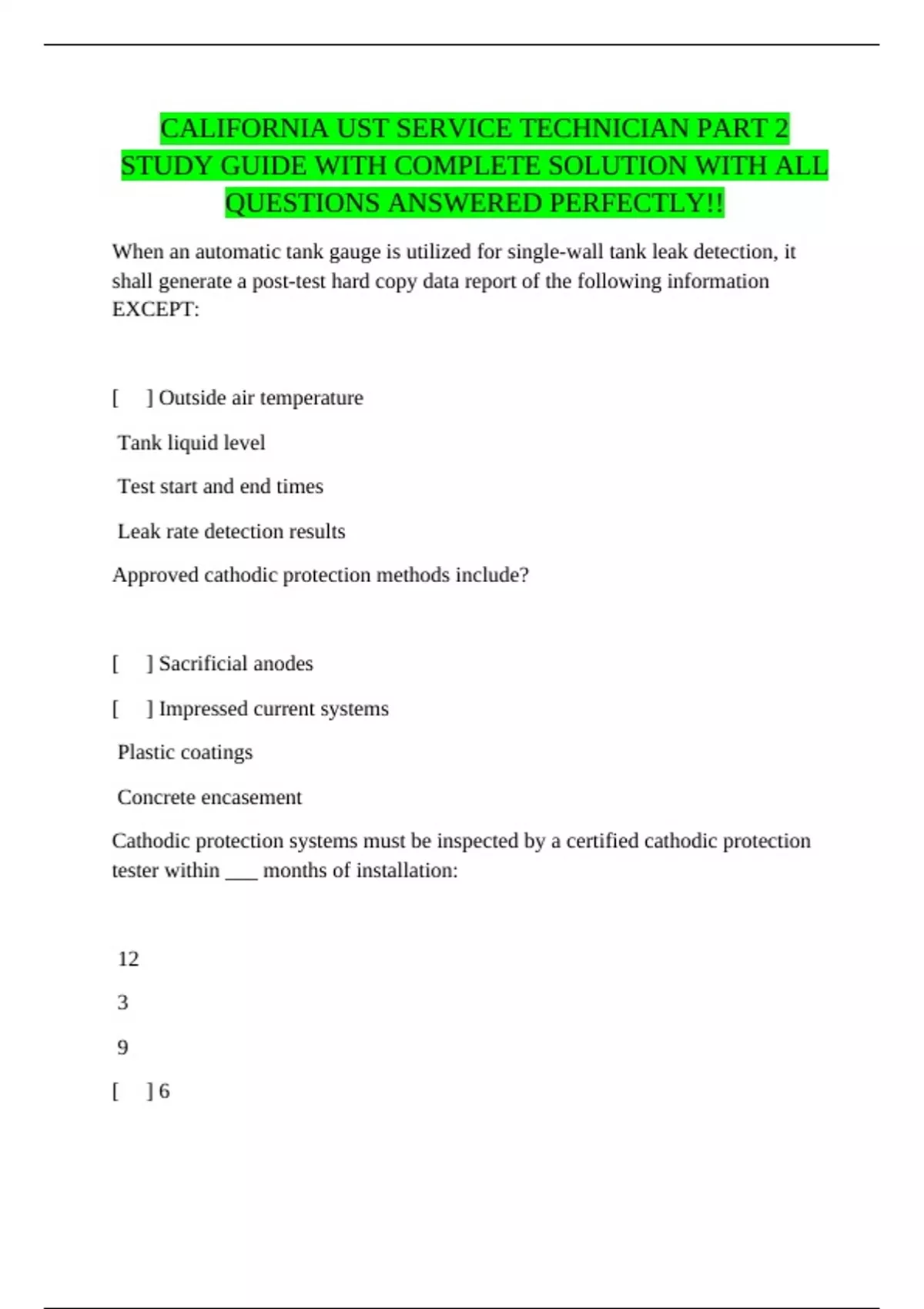 CALIFORNIA UST SERVICE TECHNICIAN PART 2 STUDY GUIDE WITH COMPLETE SOLUTION WITH ALL QUESTIONS ANSWERED PERFECTLY!!

When an automatic tank gauge is utilized for single-wall tank leak detection, it shall generate a post-test hard copy data report of the following information EXCEPT:

[ ] Outside air temperature

Tank liquid level

Test start and end times

Leak rate detection results

Approved cathodic protection methods include?

[ ] Sacrificial anodes

[ ] Impressed current systems

Plastic coatings

Concrete encasement

Cathodic protection systems must be inspected by a certified cathodic protection tester within ____ months of installation:

12

3

9

[ ] 6